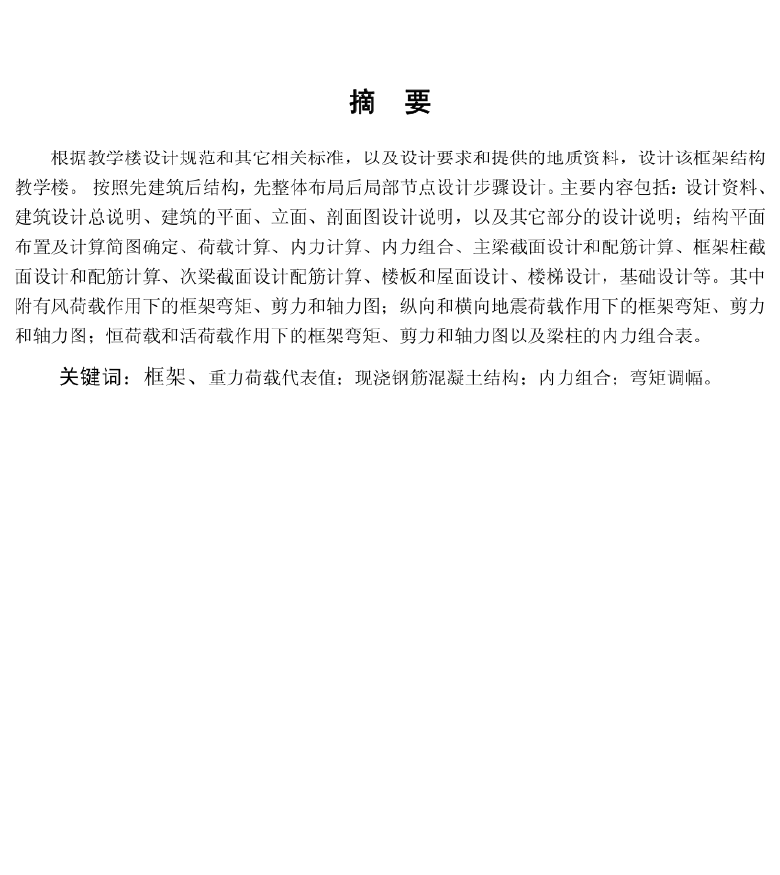 摘　要

根据教学楼设计规范和其它相关标准，以及设计要求和提供的地质资料，设计该框架结构教学楼。 按照先建筑后结构，先整体布局后局部节点设计步骤设计。主要内容包括：设计资料、建筑设计总说明、建筑的平面、立面、剖面图设计说明，以及其它部分的设计说明；结构平面布置及计算简图确定、荷载计算、内力计算、内力组合、主梁截面设计和配筋计算、框架柱截面设计和配筋计算、次梁截面设计配筋计算、楼板和屋面设计、楼梯设计，基础设计等。其中附有风荷载作用下的框架弯矩、剪力和轴力图；纵向和横向地震荷载作用下的框架弯矩、剪力和轴力图；恒荷载和活荷载作用下的框架弯矩、剪力和轴力图以及梁柱的内力组合表。

关键词：框架、重力荷载代表值；现浇钢筋混凝土结构；内力组合；弯矩调幅。